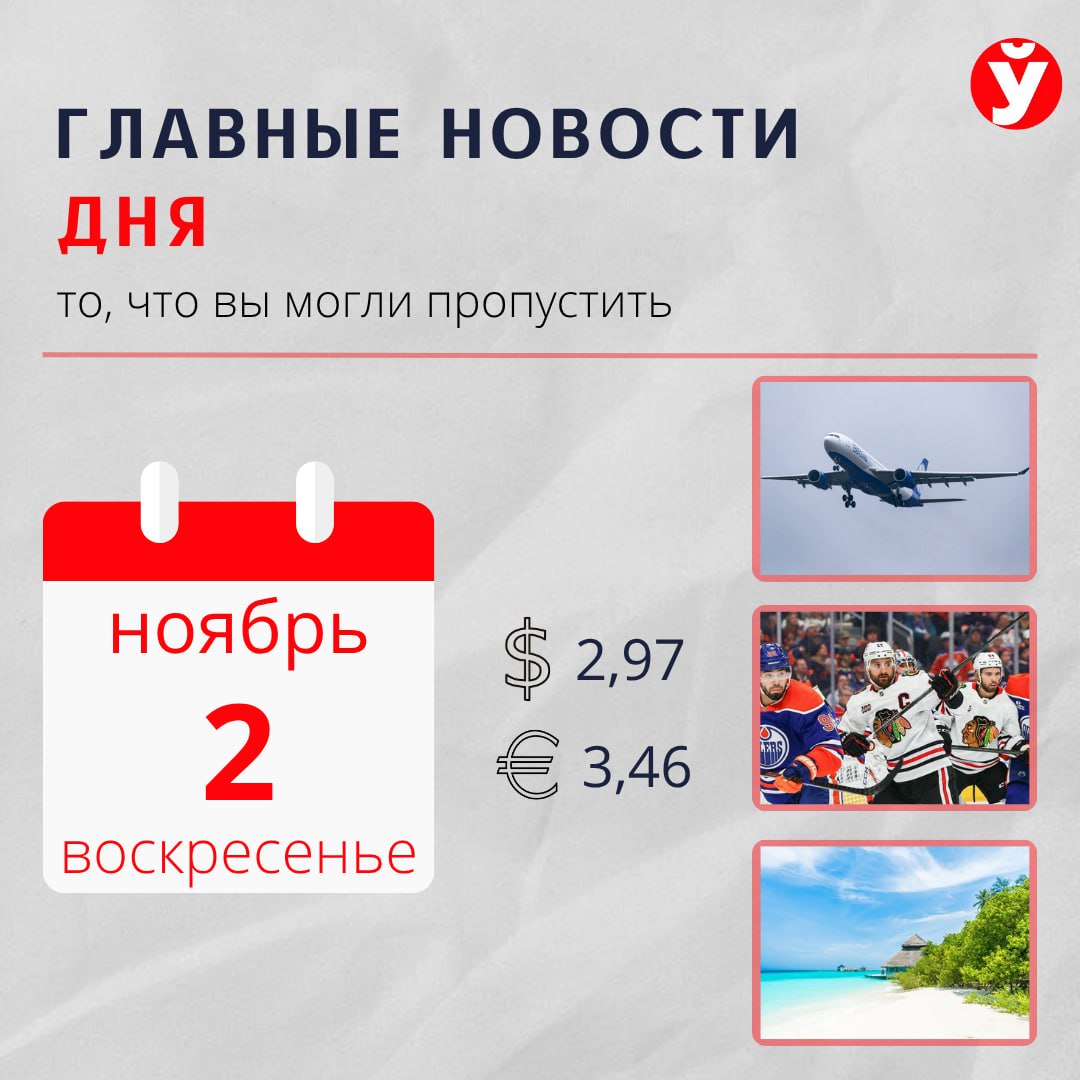 Ў

ГЛАВНЫЕ НОВОСТИ ДНЯ

то, что вы могли пропустить

ноябрь
2
воскресенье

$ 2,97
€ 3,46